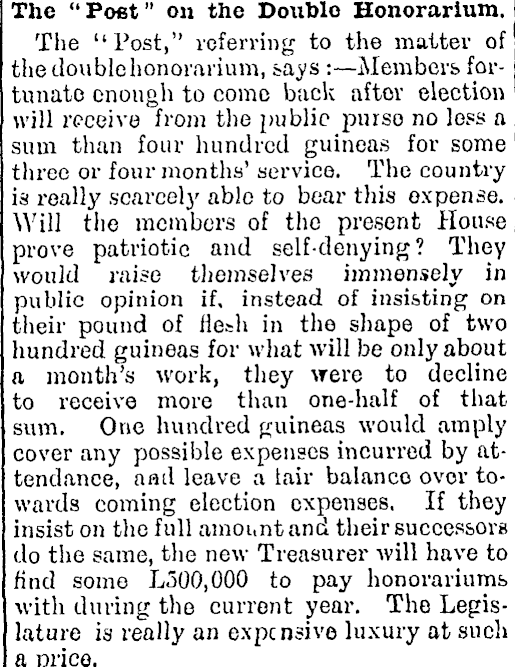 The "Post" on the Double Honorarium.

The "Post," referring to the matter of the double honorarium, says:—Members fortunate enough to come back after election will receive from the public purse no less a sum than four hundred guineas for some three or four months' service. The country is really scarcely able to bear this expense. Will the members of the present House prove patriotic and self-denying? They would raise themselves immensely in public opinion if, instead of insisting on their pound of flesh in the shape of two hundred guineas for what will be only about a month's work, they were to decline to receive more than one-half of that sum. One hundred guineas would amply cover any possible expenses incurred by attendance, and leave a fair balance over towards coming election expenses. If they insist on the full amount and their successors do the same, the new Treasurer will have to find some L300,000 to pay honorariums with during the current year. The Legislature is really an expensive luxury at such a price.